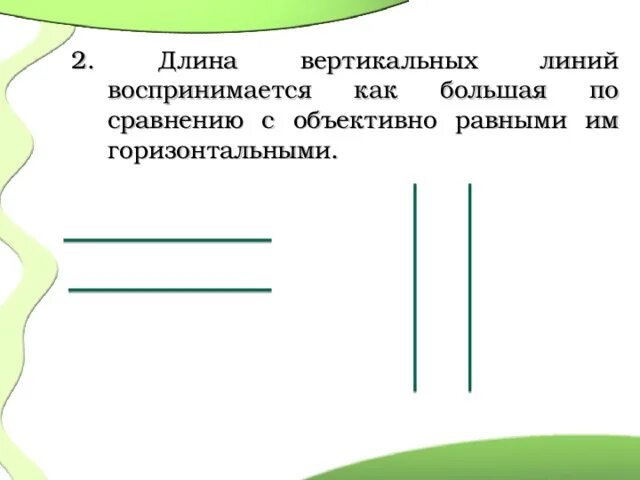 2. Длина вертикальных линий воспринимается как большая по сравнению с объективно равными им горизонтальными.